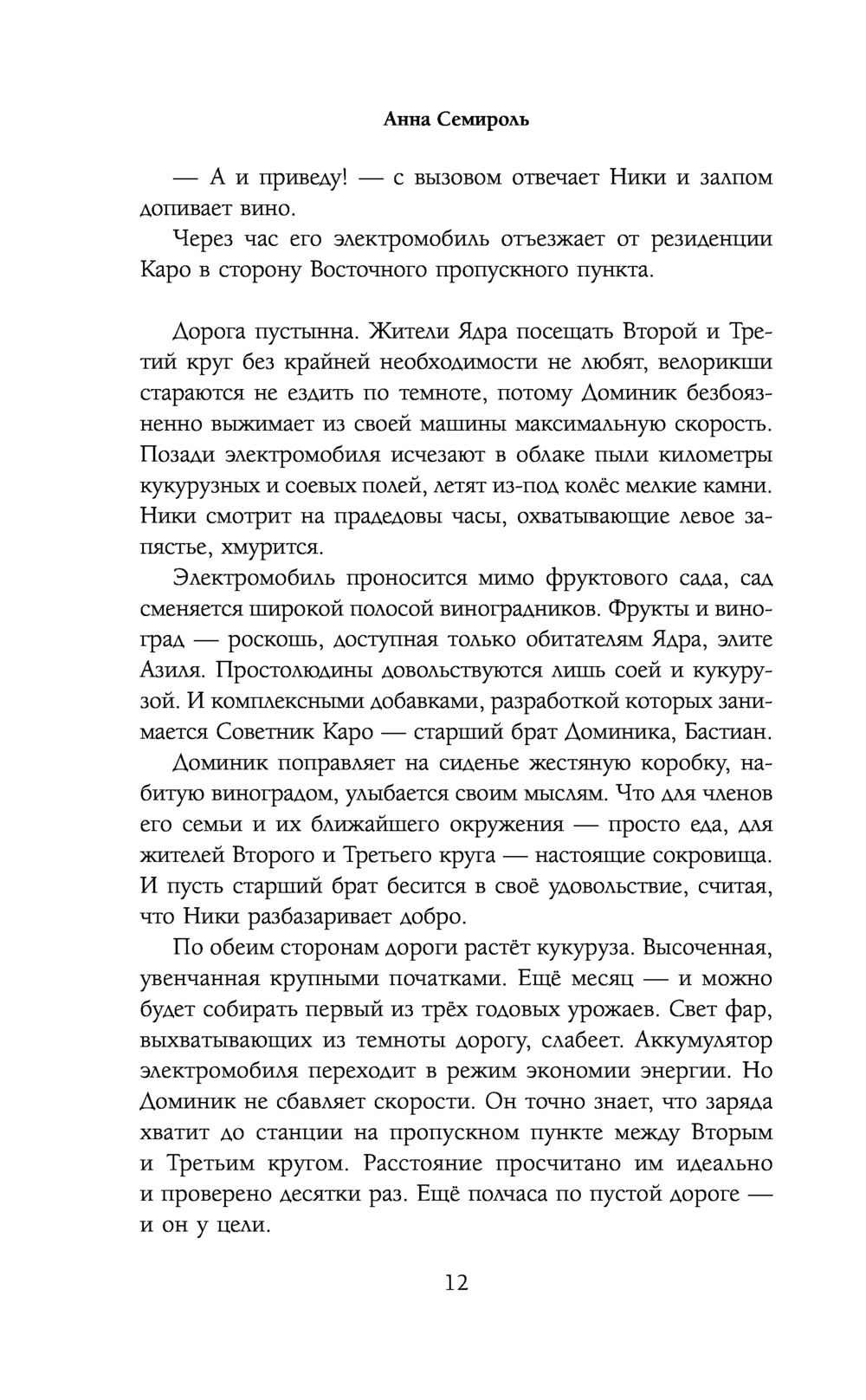 Анна Семироль

— А и приведу! — с вызовом отвечает Ники и залпом допивает вино.

Через час его электромобиль отъезжает от резиденции Каро в сторону Восточного пропускного пункта.

Дорога пустынна. Жители Ядра посещать Второй и Третий круг без крайней необходимости не любят, велорикши стараются не ездить по темноте, потому Доминик безбоязненно выжимает из своей машины максимальную скорость. Позади электромобиля исчезают в облаке пыли километры кукурузных и соевых полей, летят из-под колёс мелкие камни. Ники смотрит на прадедовы часы, охватывающие левое запястье, хмурится.

Электромобиль проносится мимо фруктового сада, сад сменяется широкой полосой виноградников. Фрукты и виноград — роскошь, доступная только обитателям Ядра, элите Азиля. Простолюдины довольствуются лишь соей и кукурузой. И комплексными добавками, разработкой которых занимается Советник Каро — старший брат Доминика, Бастиан.

Доминик поправляет на сиденье жестяную коробку, набитую виноградом, улыбается своим мыслям. Что для членов его семьи и их ближайшего окружения — просто еда, для жителей Второго и Третьего круга — настоящие сокровища. И пусть старший брат бесится в своё удовольствие, считая, что Ники разбазаривает добро.

По обеим сторонам дороги растёт кукуруза. Высоченная, увенчанная крупными початками. Ещё месяц — и можно будет собирать первый из трёх годовых урожаев. Свет фар, выхватывающих из темноты дорогу, слабеет. Аккумулятор электромобиля переходит в режим экономии энергии. Но Доминик не сбавляет скорости. Он точно знает, что заряда хватит до станции на пропускном пункте между Вторым и Третьим кругом. Расстояние просчитано им идеально и проверено десятки раз. Ещё полчаса по пустой дороге — и он у цели.

12